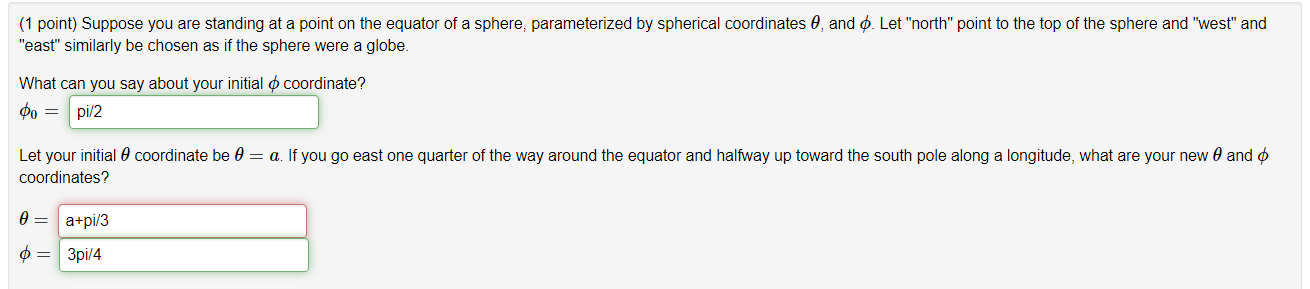 (1 point) Suppose you are standing at a point on the equator of a sphere, parameterized by spherical coordinates $\theta$, and $\phi$. Let "north" point to the top of the sphere and "west" and "east" similarly be chosen as if the sphere were a globe.

What can you say about your initial $\phi$ coordinate?

$\phi_0 =$ pi/2

Let your initial $\theta$ coordinate be $\theta = a$. If you go east one quarter of the way around the equator and halfway up toward the south pole along a longitude, what are your new $\theta$ and $\phi$ coordinates?

$\theta =$ a+pi/3

$\phi =$ 3pi/4